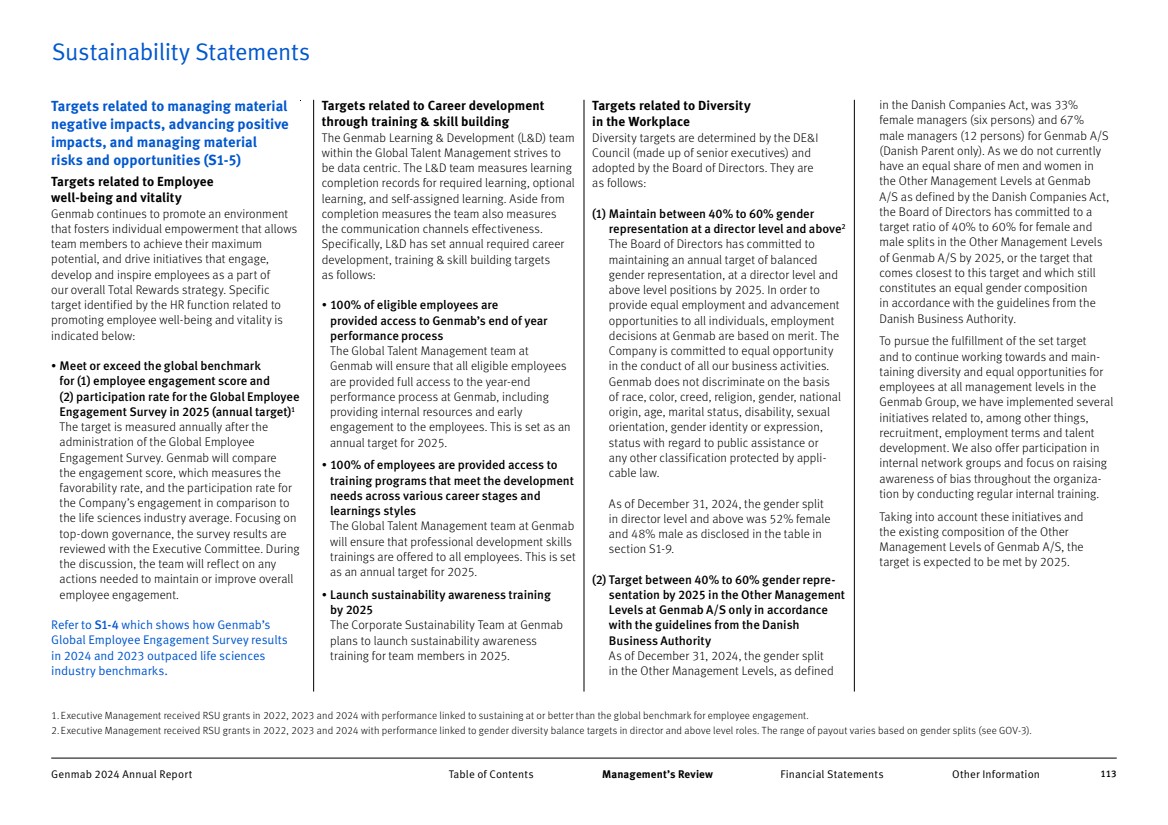 Sustainability Statements

Targets related to managing material negative impacts, advancing positive impacts, and managing material risks and opportunities (S1-5)

Targets related to Employee well-being and vitality
Genmab continues to promote an environment that fosters individual empowerment that allows team members to achieve their maximum potential, and drive initiatives that engage, develop and inspire employees as a part of our overall Total Rewards strategy. Specific target identified by the HR function related to promoting employee well-being and vitality is indicated below:

• Meet or exceed the global benchmark for (1) employee engagement score and (2) participation rate for the Global Employee Engagement Survey in 2025 (annual target)$^1$
The target is measured annually after the administration of the Global Employee Engagement Survey. Genmab will compare the engagement score, which measures the favorability rate, and the participation rate for the Company's engagement in comparison to the life sciences industry average. Focusing on top-down governance, the survey results are reviewed with the Executive Committee. During the discussion, the team will reflect on any actions needed to maintain or improve overall employee engagement.

Refer to S1-4 which shows how Genmab's Global Employee Engagement Survey results in 2024 and 2023 outpaced life sciences industry benchmarks.

Targets related to Career development through training & skill building
The Genmab Learning & Development (L&D) team within the Global Talent Management strives to be data centric. The L&D team measures learning completion records for required learning, optional learning, and self-assigned learning. Aside from completion measures the team also measures the communication channels effectiveness. Specifically, L&D has set annual required career development, training & skill building targets as follows:

• 100% of eligible employees are provided access to Genmab's end of year performance process
The Global Talent Management team at Genmab will ensure that all eligible employees are provided full access to the year-end performance process at Genmab, including providing internal resources and early engagement to the employees. This is set as an annual target for 2025.

• 100% of employees are provided access to training programs that meet the development needs across various career stages and learnings styles
The Global Talent Management team at Genmab will ensure that professional development skills trainings are offered to all employees. This is set as an annual target for 2025.

• Launch sustainability awareness training by 2025
The Corporate Sustainability Team at Genmab plans to launch sustainability awareness training for team members in 2025.

Targets related to Diversity in the Workplace
Diversity targets are determined by the DE&I Council (made up of senior executives) and adopted by the Board of Directors. They are as follows:

(1) Maintain between 40% to 60% gender representation at a director level and above$^2$
The Board of Directors has committed to maintaining an annual target of balanced gender representation, at a director level and above level positions by 2025. In order to provide equal employment and advancement opportunities to all individuals, employment decisions at Genmab are based on merit. The Company is committed to equal opportunity in the conduct of all our business activities. Genmab does not discriminate on the basis of race, color, creed, religion, gender, national origin, age, marital status, disability, sexual orientation, gender identity or expression, status with regard to public assistance or any other classification protected by applicable law.

As of December 31, 2024, the gender split in director level and above was 52% female and 48% male as disclosed in the table in section S1-9.

(2) Target between 40% to 60% gender representation by 2025 in the Other Management Levels at Genmab A/S only in accordance with the guidelines from the Danish Business Authority
As of December 31, 2024, the gender split in the Other Management Levels, as defined in the Danish Companies Act, was 33% female managers (six persons) and 67% male managers (12 persons) for Genmab A/S (Danish Parent only). As we do not currently have an equal share of men and women in the Other Management Levels at Genmab A/S as defined by the Danish Companies Act, the Board of Directors has committed to a target ratio of 40% to 60% for female and male splits in the Other Management Levels of Genmab A/S by 2025, or the target that comes closest to this target and which still constitutes an equal gender composition in accordance with the guidelines from the Danish Business Authority.

To pursue the fulfillment of the set target and to continue working towards and maintaining diversity and equal opportunities for employees at all management levels in the Genmab Group, we have implemented several initiatives related to, among other things, recruitment, employment terms and talent development. We also offer participation in internal network groups and focus on raising awareness of bias throughout the organization by conducting regular internal training.

Taking into account these initiatives and the existing composition of the Other Management Levels of Genmab A/S, the target is expected to be met by 2025.

1. Executive Management received RSU grants in 2022, 2023 and 2024 with performance linked to sustaining at or better than the global benchmark for employee engagement.
2. Executive Management received RSU grants in 2022, 2023 and 2024 with performance linked to gender diversity balance targets in director and above level roles. The range of payout varies based on gender splits (see GOV-3).

Genmab 2024 Annual Report Table of Contents Management's Review Financial Statements Other Information 113